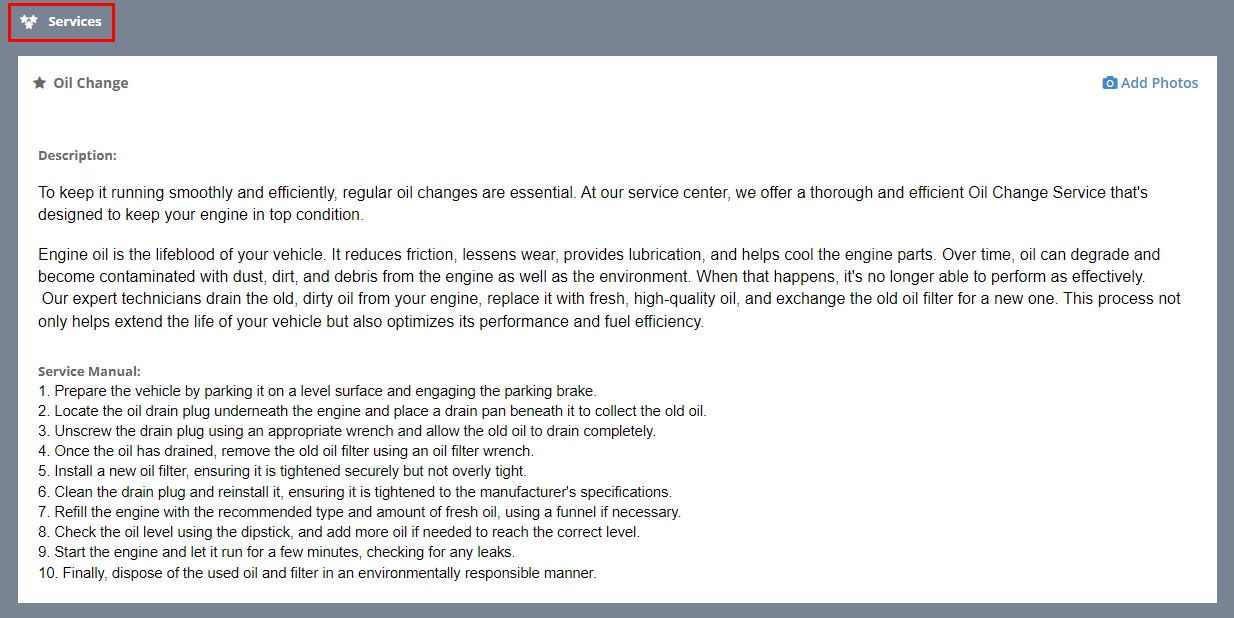 Services

Oil Change

Add Photos

Description:

To keep it running smoothly and efficiently, regular oil changes are essential. At our service center, we offer a thorough and efficient Oil Change Service that's designed to keep your engine in top condition.

Engine oil is the lifeblood of your vehicle. It reduces friction, lessens wear, provides lubrication, and helps cool the engine parts. Over time, oil can degrade and become contaminated with dust, dirt, and debris from the engine as well as the environment. When that happens, it's no longer able to perform as effectively.
Our expert technicians drain the old, dirty oil from your engine, replace it with fresh, high-quality oil, and exchange the old oil filter for a new one. This process not only helps extend the life of your vehicle but also optimizes its performance and fuel efficiency.

Service Manual:
1. Prepare the vehicle by parking it on a level surface and engaging the parking brake.
2. Locate the oil drain plug underneath the engine and place a drain pan beneath it to collect the old oil.
3. Unscrew the drain plug using an appropriate wrench and allow the old oil to drain completely.
4. Once the oil has drained, remove the old oil filter using an oil filter wrench.
5. Install a new oil filter, ensuring it is tightened securely but not overly tight.
6. Clean the drain plug and reinstall it, ensuring it is tightened to the manufacturer's specifications.
7. Refill the engine with the recommended type and amount of fresh oil, using a funnel if necessary.
8. Check the oil level using the dipstick, and add more oil if needed to reach the correct level.
9. Start the engine and let it run for a few minutes, checking for any leaks.
10. Finally, dispose of the used oil and filter in an environmentally responsible manner.